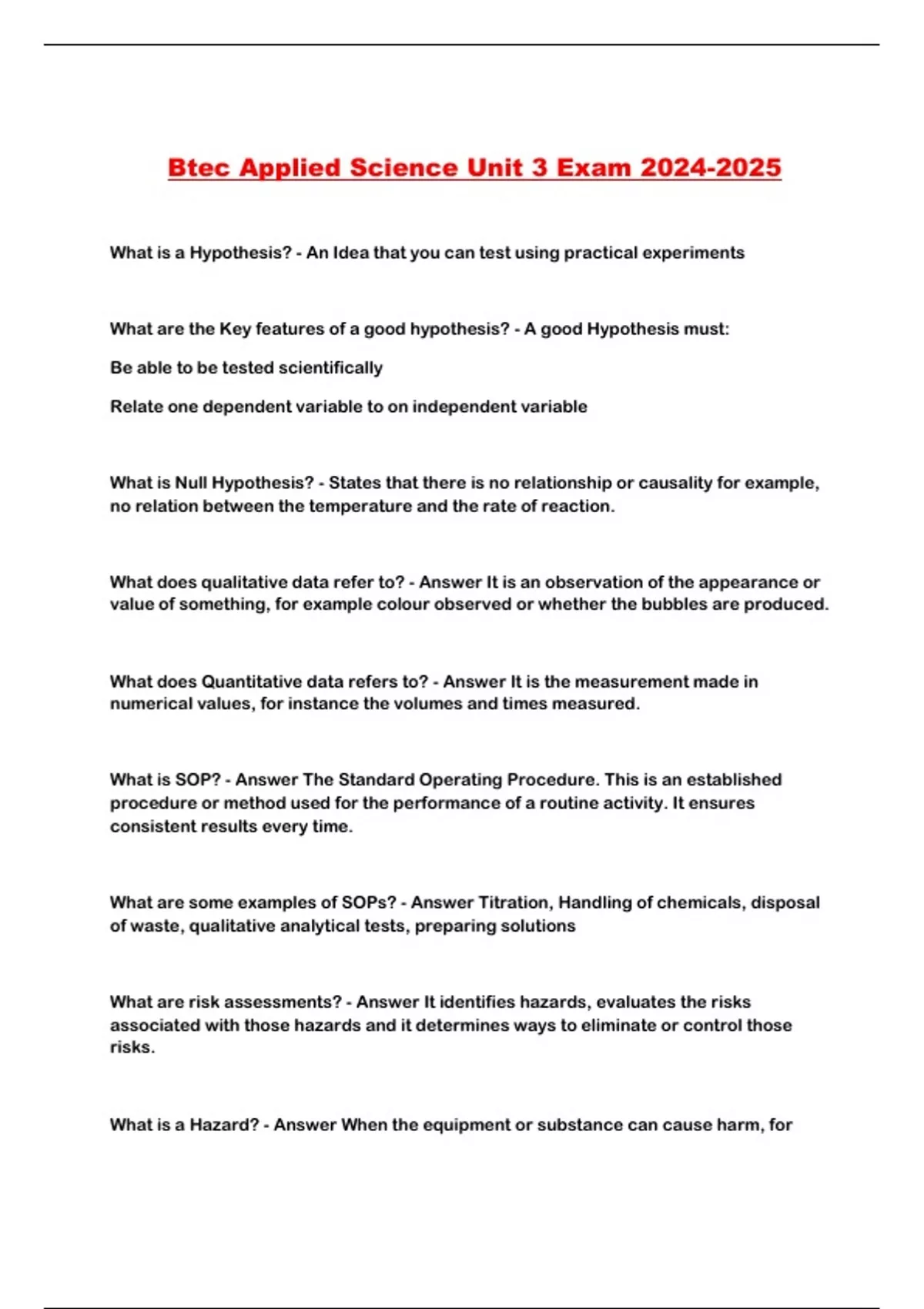 Btec Applied Science Unit 3 Exam 2024-2025

What is a Hypothesis? - An Idea that you can test using practical experiments

What are the Key features of a good hypothesis? - A good Hypothesis must:

Be able to be tested scientifically

Relate one dependent variable to on independent variable

What is Null Hypothesis? - States that there is no relationship or causality for example, no relation between the temperature and the rate of reaction.

What does qualitative data refer to? - Answer It is an observation of the appearance or value of something, for example colour observed or whether the bubbles are produced.

What does Quantitative data refers to? - Answer It is the measurement made in numerical values, for instance the volumes and times measured.

What is SOP? - Answer The Standard Operating Procedure. This is an established procedure or method used for the performance of a routine activity. It ensures consistent results every time.

What are some examples of SOPs? - Answer Titration, Handling of chemicals, disposal of waste, qualitative analytical tests, preparing solutions

What are risk assessments? - Answer It identifies hazards, evaluates the risks associated with those hazards and it determines ways to eliminate or control those risks.

What is a Hazard? - Answer When the equipment or substance can cause harm, for